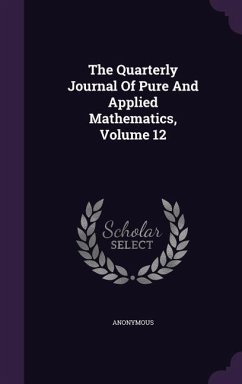 The Quarterly Journal Of Pure And Applied Mathematics, Volume 12

Scholar SELECT

ANONYMOUS